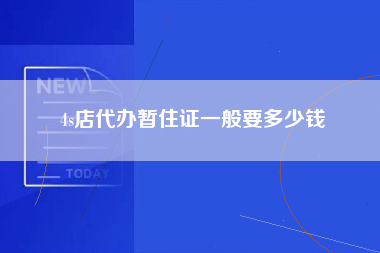 NEW

4s店代办暂住证一般要多少钱

TODAY